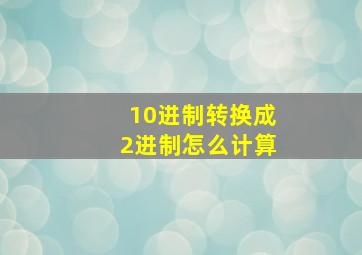 10进制转换成
2进制怎么计算